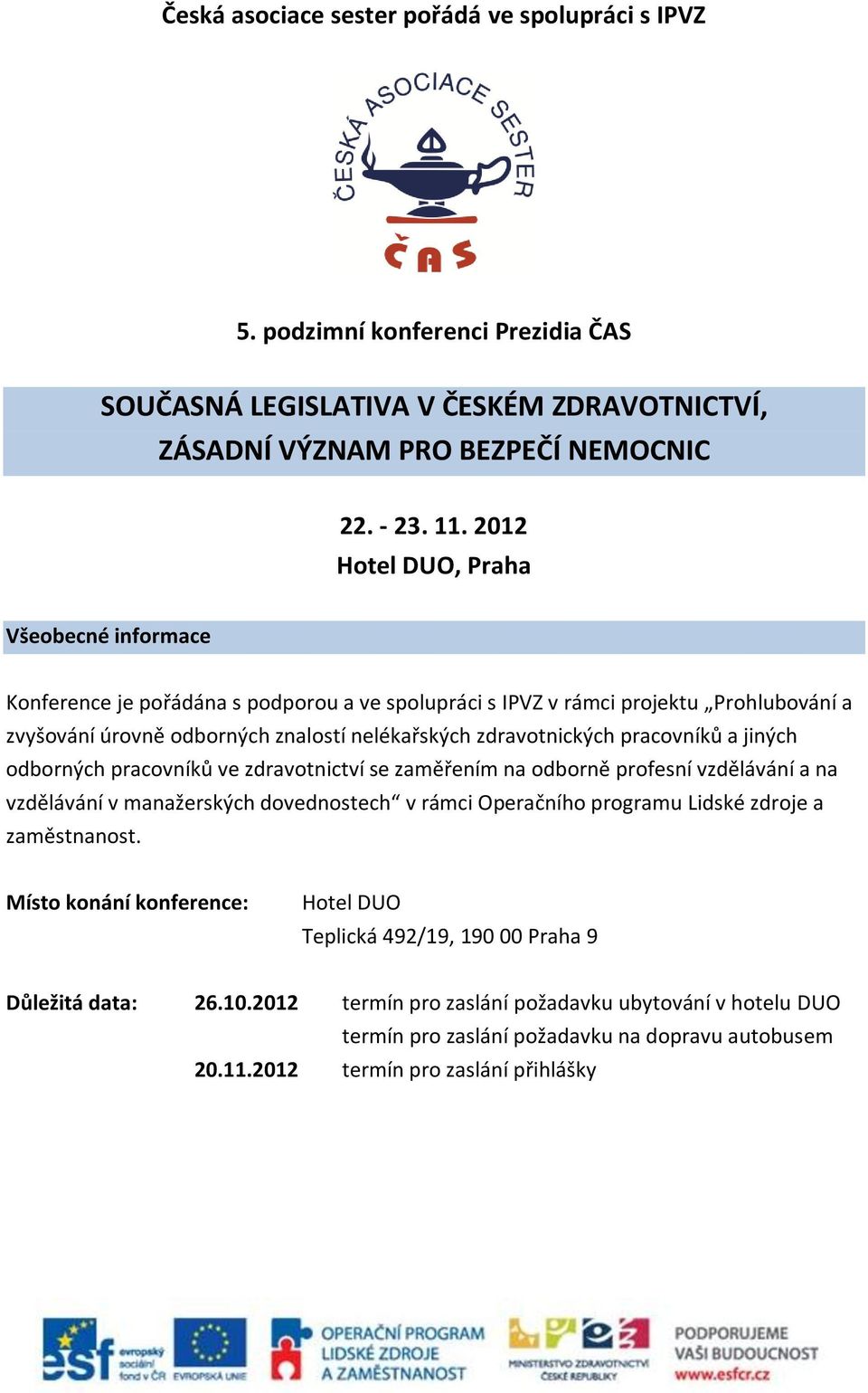 Česká asociace sester pořádá ve spolupráci s IPVZ

ČESKÁ ASOCIACE SESTER

ČAS

5. podzimní konferenci Prezidia ČAS

SOUČASNÁ LEGISLATIVA V ČESKÉM ZDRAVOTNICTVÍ, ZÁSADNÍ VÝZNAM PRO BEZPEČÍ NEMOCNIC

22. - 23. 11. 2012
Hotel DUO, Praha

Všeobecné informace

Konference je pořádána s podporou a ve spolupráci s IPVZ v rámci projektu „Prohlubování a zvyšování úrovně odborných znalostí nelékařských zdravotnických pracovníků a jiných odborných pracovníků ve zdravotnictví se zaměřením na odborně profesní vzdělávání a na vzdělávání v manažerských dovednostech“ v rámci Operačního programu Lidské zdroje a zaměstnanost.

Místo konání konference: Hotel DUO
Teplická 492/19, 190 00 Praha 9

Důležitá data: 26.10.2012 termín pro zaslání požadavku ubytování v hotelu DUO
termín pro zaslání požadavku na dopravu autobusem
20.11.2012 termín pro zaslání přihlášky

esf evropský sociální fond v ČR EVROPSKÁ UNIE
OPERAČNÍ PROGRAM LIDSKÉ ZDROJE A ZAMĚSTNANOST
MINISTERSTVO ZDRAVOTNICTVÍ ČESKÉ REPUBLIKY
PODPORUJEME VAŠI BUDOUCNOST www.esfcr.cz